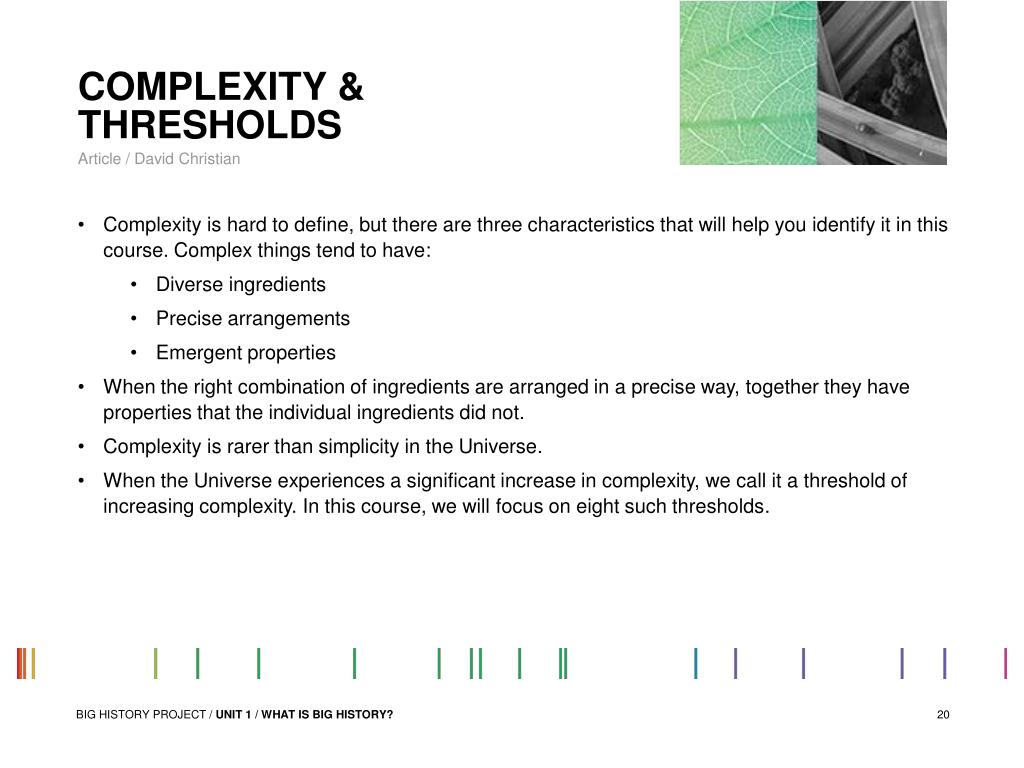 COMPLEXITY & THRESHOLDS
Article / David Christian

• Complexity is hard to define, but there are three characteristics that will help you identify it in this course. Complex things tend to have:
  • Diverse ingredients
  • Precise arrangements
  • Emergent properties
• When the right combination of ingredients are arranged in a precise way, together they have properties that the individual ingredients did not.
• Complexity is rarer than simplicity in the Universe.
• When the Universe experiences a significant increase in complexity, we call it a threshold of increasing complexity. In this course, we will focus on eight such thresholds.

BIG HISTORY PROJECT / UNIT 1 / WHAT IS BIG HISTORY?

20